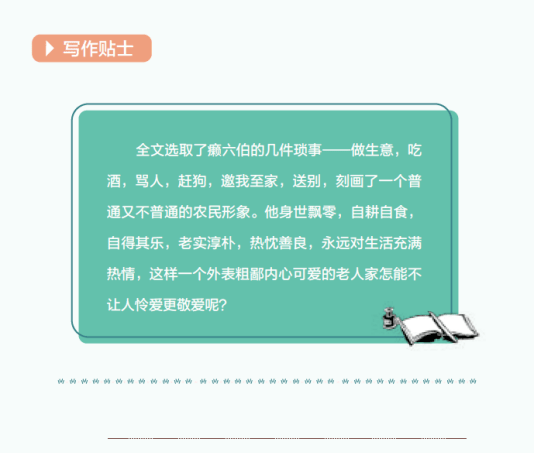 写作贴士

全文选取了癞六伯的几件琐事——做生意，吃酒，骂人，赶狗，邀我至家，送别，刻画了一个普通又不普通的农民形象。他身世飘零，自耕自食，自得其乐，老实淳朴，热忱善良，永远对生活充满热情，这样一个外表粗鄙内心可爱的老人家怎能不让人怜爱更敬爱呢？